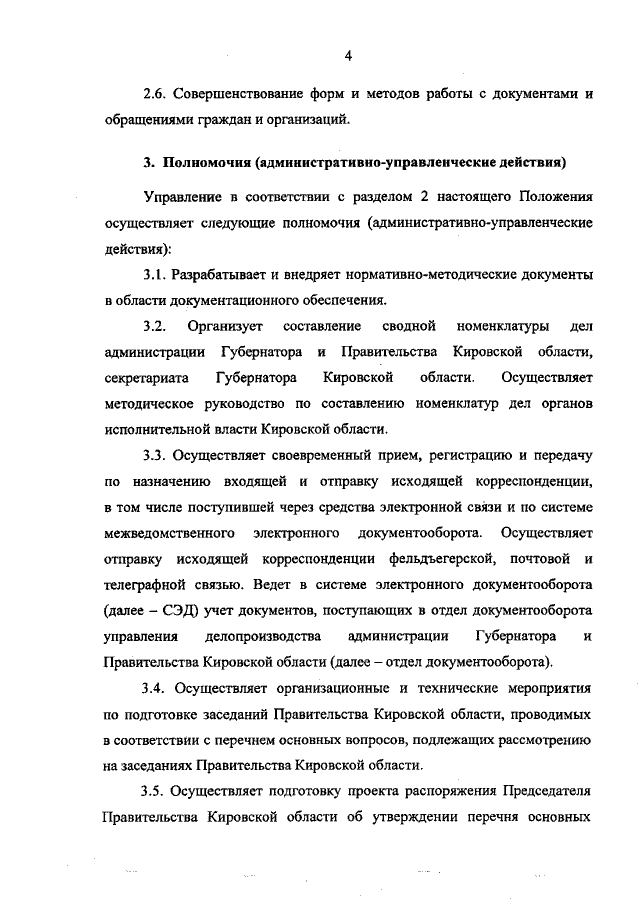 4

2.6. Совершенствование форм и методов работы с документами и обращениями граждан и организаций.

3. Полномочия (административно-управленческие действия)

Управление в соответствии с разделом 2 настоящего Положения осуществляет следующие полномочия (административно-управленческие действия):

3.1. Разрабатывает и внедряет нормативно-методические документы в области документационного обеспечения.

3.2. Организует составление сводной номенклатуры дел администрации Губернатора и Правительства Кировской области, секретариата Губернатора Кировской области. Осуществляет методическое руководство по составлению номенклатур дел органов исполнительной власти Кировской области.

3.3. Осуществляет своевременный прием, регистрацию и передачу по назначению входящей и отправку исходящей корреспонденции, в том числе поступившей через средства электронной связи и по системе межведомственного электронного документооборота. Осуществляет отправку исходящей корреспонденции фельдъегерской, почтовой и телеграфной связью. Ведет в системе электронного документооборота (далее – СЭД) учет документов, поступающих в отдел документооборота управления делопроизводства администрации Губернатора и Правительства Кировской области (далее – отдел документооборота).

3.4. Осуществляет организационные и технические мероприятия по подготовке заседаний Правительства Кировской области, проводимых в соответствии с перечнем основных вопросов, подлежащих рассмотрению на заседаниях Правительства Кировской области.

3.5. Осуществляет подготовку проекта распоряжения Председателя Правительства Кировской области об утверждении перечня основных